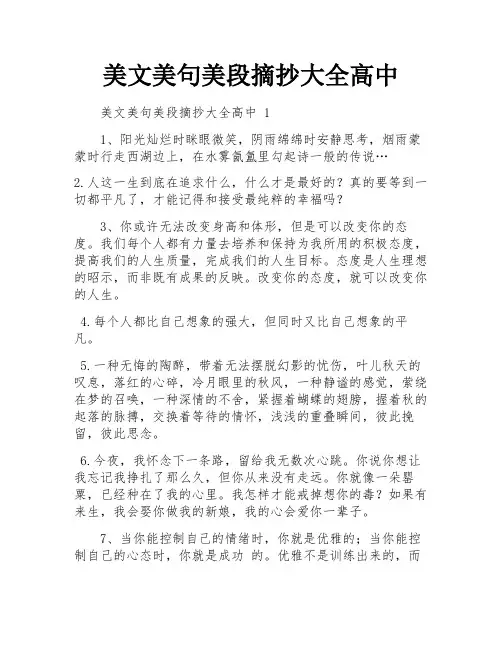 美文美句美段摘抄大全高中

美文美句美段摘抄大全高中 1

1、阳光灿烂时眯眼微笑，阴雨绵绵时安静思考，烟雨蒙蒙时行走西湖边上，在水雾氤氲里勾起诗一般的传说…

2.人这一生到底在追求什么，什么才是最好的？真的要等到一切都平凡了，才能记得和接受最纯粹的幸福吗？

3、你或许无法改变身高和体形，但是可以改变你的态度。我们每个人都有力量去培养和保持为我所用的积极态度，提高我们的人生质量，完成我们的人生目标。态度是人生理想的昭示，而非既有成果的反映。改变你的态度，就可以改变你的人生。

4.每个人都比自己想象的强大，但同时又比自己想象的平凡。

5.一种无悔的陶醉，带着无法摆脱幻影的忧伤，叶儿秋天的叹息，落红的心碎，冷月眼里的秋风，一种静谧的感觉，萦绕在梦的召唤，一种深情的不舍，紧握着蝴蝶的翅膀，握着秋的起落的脉搏，交换着等待的情怀，浅浅的重叠瞬间，彼此挽留，彼此思念。

6.今夜，我怀念下一条路，留给我无数次心跳。你说你想让我忘记我挣扎了那么久，但你从来没有走远。你就像一朵罂粟，已经种在了我的心里。我怎样才能戒掉想你的毒？如果有来生，我会娶你做我的新娘，我的心会爱你一辈子。

7、当你能控制自己的情绪时，你就是优雅的；当你能控制自己的心态时，你就是成功 的。优雅不是训练出来的，而